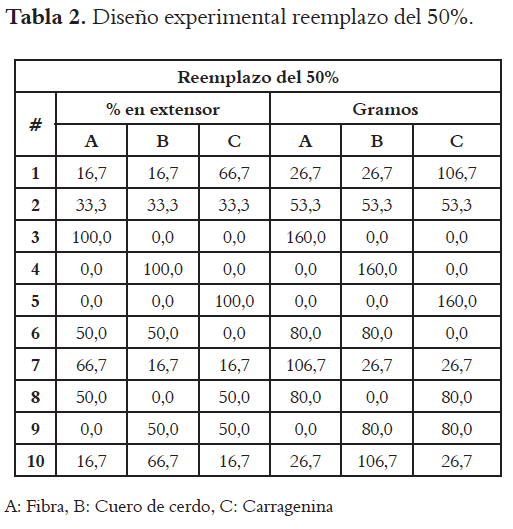 **Tabla 2.** Diseño experimental reemplazo del 50%.

| Reemplazo del 50% | | | | | | |
|---|---|---|---|---|---|---|
| # | % en extensor | | | Gramos | | |
| | A | B | C | A | B | C |
| 1 | 16,7 | 16,7 | 66,7 | 26,7 | 26,7 | 106,7 |
| 2 | 33,3 | 33,3 | 33,3 | 53,3 | 53,3 | 53,3 |
| 3 | 100,0 | 0,0 | 0,0 | 160,0 | 0,0 | 0,0 |
| 4 | 0,0 | 100,0 | 0,0 | 0,0 | 160,0 | 0,0 |
| 5 | 0,0 | 0,0 | 100,0 | 0,0 | 0,0 | 160,0 |
| 6 | 50,0 | 50,0 | 0,0 | 80,0 | 80,0 | 0,0 |
| 7 | 66,7 | 16,7 | 16,7 | 106,7 | 26,7 | 26,7 |
| 8 | 50,0 | 0,0 | 50,0 | 80,0 | 0,0 | 80,0 |
| 9 | 0,0 | 50,0 | 50,0 | 0,0 | 80,0 | 80,0 |
| 10 | 16,7 | 66,7 | 16,7 | 26,7 | 106,7 | 26,7 |

A: Fibra, B: Cuero de cerdo, C: Carragenina